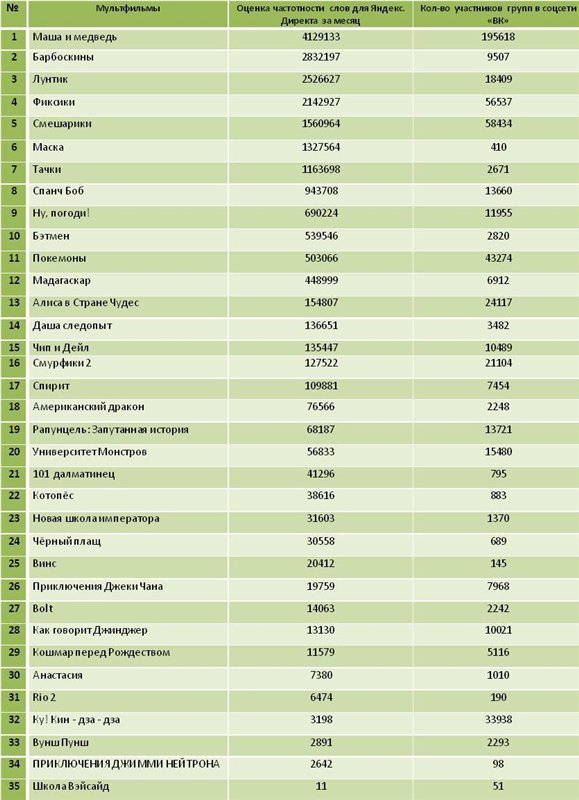 | № | Мультфильмы | Оценка частотности слов для Яндекс. Директа за месяц | Кол-во участников групп в соцсети «ВК» |
|---|---|---|---|
| 1 | Маша и медведь | 4129133 | 195618 |
| 2 | Барбоскины | 2832197 | 9507 |
| 3 | Лунтик | 2526627 | 18409 |
| 4 | Фиксики | 2142927 | 56537 |
| 5 | Смешарики | 1560964 | 58434 |
| 6 | Маска | 1327564 | 410 |
| 7 | Тачки | 1163698 | 2671 |
| 8 | Спанч Боб | 943708 | 13660 |
| 9 | Ну, погоди! | 690224 | 11955 |
| 10 | Бэтмен | 539546 | 2820 |
| 11 | Покемоны | 503066 | 43274 |
| 12 | Мадагаскар | 448999 | 6912 |
| 13 | Алиса в Стране Чудес | 154807 | 24117 |
| 14 | Даша следопыт | 136651 | 3482 |
| 15 | Чип и Дейл | 135447 | 10489 |
| 16 | Смурфики 2 | 127522 | 21104 |
| 17 | Спирит | 109881 | 7454 |
| 18 | Американский дракон | 76566 | 2248 |
| 19 | Рапунцель: Запутанная история | 68187 | 13721 |
| 20 | Университет Монстров | 56833 | 15480 |
| 21 | 101 далматинец | 41296 | 795 |
| 22 | Котопёс | 38616 | 883 |
| 23 | Новая школа императора | 31603 | 1370 |
| 24 | Чёрный плащ | 30558 | 689 |
| 25 | Винс | 20412 | 145 |
| 26 | Приключения Джеки Чана | 19759 | 7968 |
| 27 | Bolt | 14063 | 2242 |
| 28 | Как говорит Джинджер | 13130 | 10021 |
| 29 | Кошмар перед Рождеством | 11579 | 5116 |
| 30 | Анастасия | 7380 | 1010 |
| 31 | Rio 2 | 6474 | 190 |
| 32 | Ку! Кин - дза - дза | 3198 | 33938 |
| 33 | Вунш Пунш | 2891 | 2293 |
| 34 | ПРИКЛЮЧЕНИЯ ДЖИММИ НЕЙТРОНА | 2642 | 98 |
| 35 | Школа Вэйсайд | 11 | 51 |